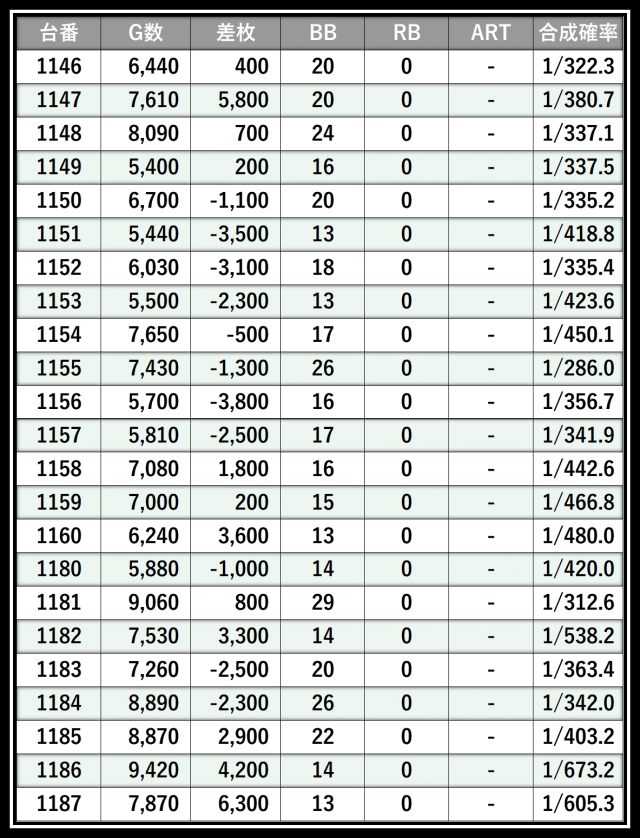 | 台番 | G数 | 差枚 | BB | RB | ART | 合成確率 |
|---|---|---|---|---|---|---|
| 1146 | 6,440 | 400 | 20 | 0 | - | 1/322.3 |
| 1147 | 7,610 | 5,800 | 20 | 0 | - | 1/380.7 |
| 1148 | 8,090 | 700 | 24 | 0 | - | 1/337.1 |
| 1149 | 5,400 | 200 | 16 | 0 | - | 1/337.5 |
| 1150 | 6,700 | -1,100 | 20 | 0 | - | 1/335.2 |
| 1151 | 5,440 | -3,500 | 13 | 0 | - | 1/418.8 |
| 1152 | 6,030 | -3,100 | 18 | 0 | - | 1/335.4 |
| 1153 | 5,500 | -2,300 | 13 | 0 | - | 1/423.6 |
| 1154 | 7,650 | -500 | 17 | 0 | - | 1/450.1 |
| 1155 | 7,430 | -1,300 | 26 | 0 | - | 1/286.0 |
| 1156 | 5,700 | -3,800 | 16 | 0 | - | 1/356.7 |
| 1157 | 5,810 | -2,500 | 17 | 0 | - | 1/341.9 |
| 1158 | 7,080 | 1,800 | 16 | 0 | - | 1/442.6 |
| 1159 | 7,000 | 200 | 15 | 0 | - | 1/466.8 |
| 1160 | 6,240 | 3,600 | 13 | 0 | - | 1/480.0 |
| 1180 | 5,880 | -1,000 | 14 | 0 | - | 1/420.0 |
| 1181 | 9,060 | 800 | 29 | 0 | - | 1/312.6 |
| 1182 | 7,530 | 3,300 | 14 | 0 | - | 1/538.2 |
| 1183 | 7,260 | -2,500 | 20 | 0 | - | 1/363.4 |
| 1184 | 8,890 | -2,300 | 26 | 0 | - | 1/342.0 |
| 1185 | 8,870 | 2,900 | 22 | 0 | - | 1/403.2 |
| 1186 | 9,420 | 4,200 | 14 | 0 | - | 1/673.2 |
| 1187 | 7,870 | 6,300 | 13 | 0 | - | 1/605.3 |